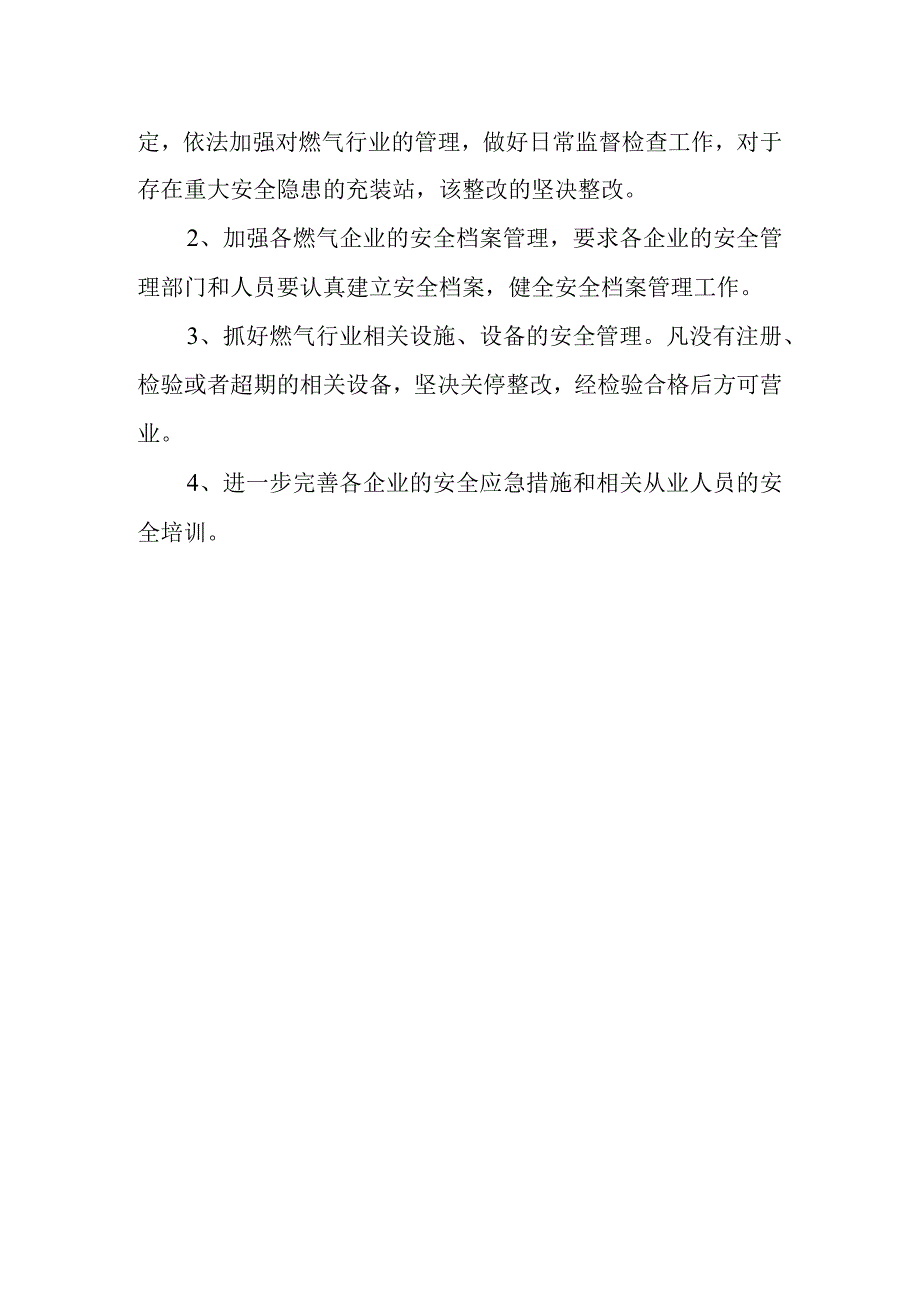 定，依法加强对燃气行业的管理，做好日常监督检查工作，对于存在重大安全隐患的充装站，该整改的坚决整改。

2、加强各燃气企业的安全档案管理，要求各企业的安全管理部门和人员要认真建立安全档案，健全安全档案管理工作。

3、抓好燃气行业相关设施、设备的安全管理。凡没有注册、检验或者超期的相关设备，坚决关停整改，经检验合格后方可营业。

4、进一步完善各企业的安全应急措施和相关从业人员的安全培训。